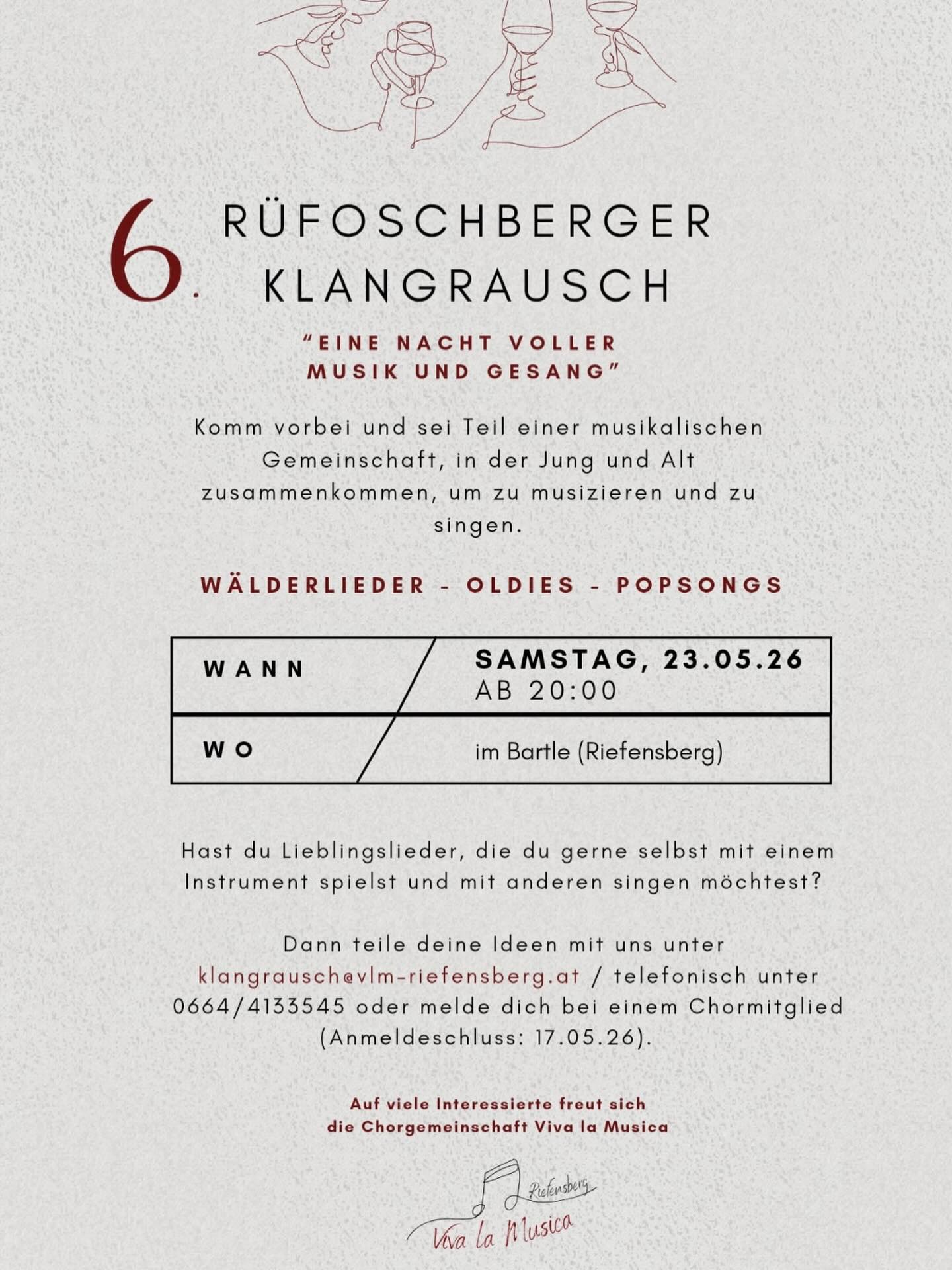 6. RÜFOSCHBERGER KLANGRAUSCH

"EINE NACHT VOLLER MUSIK UND GESANG"

Komm vorbei und sei Teil einer musikalischen Gemeinschaft, in der Jung und Alt zusammenkommen, um zu musizieren und zu singen.

WÄLDERLIEDER - OLDIES - POPSONGS

| WANN | SAMSTAG, 23.05.26 AB 20:00 |
|---|---|
| WO | im Bartle (Riefensberg) |

Hast du Lieblingslieder, die du gerne selbst mit einem Instrument spielst und mit anderen singen möchtest?

Dann teile deine Ideen mit uns unter klangrausch@vlm-riefensberg.at / telefonisch unter 0664/4133545 oder melde dich bei einem Chormitglied (Anmeldeschluss: 17.05.26).

Auf viele Interessierte freut sich die Chorgemeinschaft Viva la Musica

Riefensberg
Viva la Musica